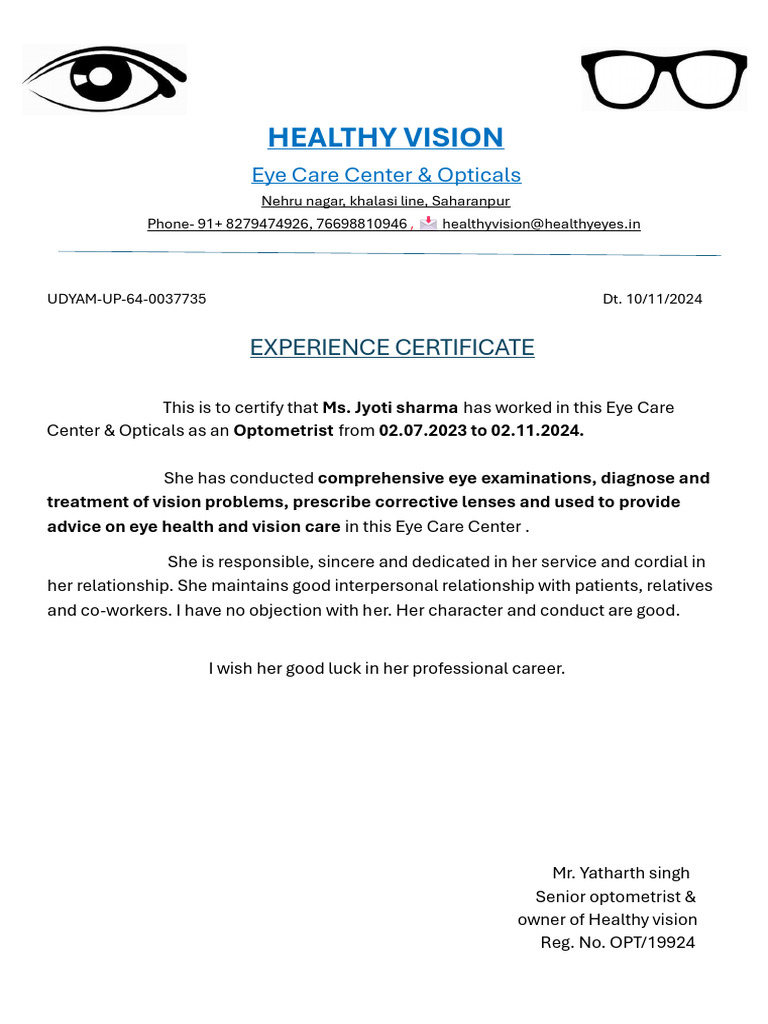 HEALTHY VISION

Eye Care Center & Opticals

Nehru nagar, khalasi line, Saharanpur

Phone- 91+ 8279474926, 76698810946 , healthyvision@healthyeyes.in

UDYAM-UP-64-0037735

Dt. 10/11/2024

EXPERIENCE CERTIFICATE

This is to certify that Ms. Jyoti sharma has worked in this Eye Care Center & Opticals as an Optometrist from 02.07.2023 to 02.11.2024.

She has conducted comprehensive eye examinations, diagnose and treatment of vision problems, prescribe corrective lenses and used to provide advice on eye health and vision care in this Eye Care Center .

She is responsible, sincere and dedicated in her service and cordial in her relationship. She maintains good interpersonal relationship with patients, relatives and co-workers. I have no objection with her. Her character and conduct are good.

I wish her good luck in her professional career.

Mr. Yatharth singh
Senior optometrist &
owner of Healthy vision
Reg. No. OPT/19924